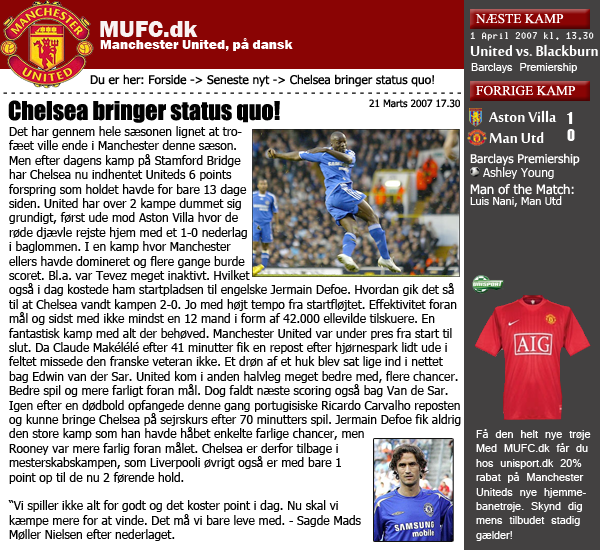 MANCHESTER UNITED

MUFC.dk
Manchester United, på dansk

Du er her: Forside -> Seneste nyt -> Chelsea bringer status quo!

Chelsea bringer status quo!

21 Marts 2007 17.30

Det har gennem hele sæsonen lignet at trofæet ville ende i Manchester denne sæson. Men efter dagens kamp på Stamford Bridge har Chelsea nu indhentet Uniteds 6 points forspring som holdet havde for bare 13 dage siden. United har over 2 kampe dummet sig grundigt, først ude mod Aston Villa hvor de røde djævle rejste hjem med et 1-0 nederlag i baglommen. I en kamp hvor Manchester ellers havde domineret og flere gange burde scoret. Bl.a. var Tevez meget inaktivt. Hvilket også i dag kostede ham startpladsen til engelske Jermain Defoe. Hvordan gik det så til at Chelsea vandt kampen 2-0. Jo med højt tempo fra startfløjtet. Effektivitet foran mål og sidst med ikke mindst en 12 mand i form af 42.000 ellevilde tilskuere. En fantastisk kamp med alt der behøved. Manchester United var under pres fra start til slut. Da Claude Makélélé efter 41 minutter fik en repost efter hjørnespark lidt ude i feltet missede den franske veteran ikke. Et drøn af et huk blev sat lige ind i nettet bag Edwin van der Sar. United kom i anden halvleg meget bedre med, flere chancer. Bedre spil og mere farligt foran mål. Dog faldt næste scoring også bag Van de Sar. Igen efter en dødbold opfangede denne gang portugisiske Ricardo Carvalho reposten og kunne bringe Chelsea på sejrskurs efter 70 minutters spil. Jermain Defoe fik aldrig den store kamp som han havde håbet enkelte farlige chancer, men Rooney var mere farlig foran målet. Chelsea er derfor tilbage i mesterskabskampen, som Liverpooli øvrigt også er med bare 1 point op til de nu 2 førende hold.

"Vi spiller ikke alt for godt og det koster point i dag. Nu skal vi kæmpe mere for at vinde. Det må vi bare leve med. - Sagde Mads Møller Nielsen efter nederlaget.

SAMSUNG mobile

NÆSTE KAMP
1 April 2007 kl. 13.30
United vs. Blackburn
Barclays Premiership

FORRIGE KAMP
Aston Villa 1
Man Utd 0
Barclays Premiership
Ashley Young
Man of the Match:
Luis Nani, Man Utd

UNISPORT

AIG

Få den helt nye trøje Med MUFC.dk får du hos unisport.dk 20% rabat på Manchester Uniteds nye hjemmebanetrøje. Skynd dig mens tilbudet stadig gælder!